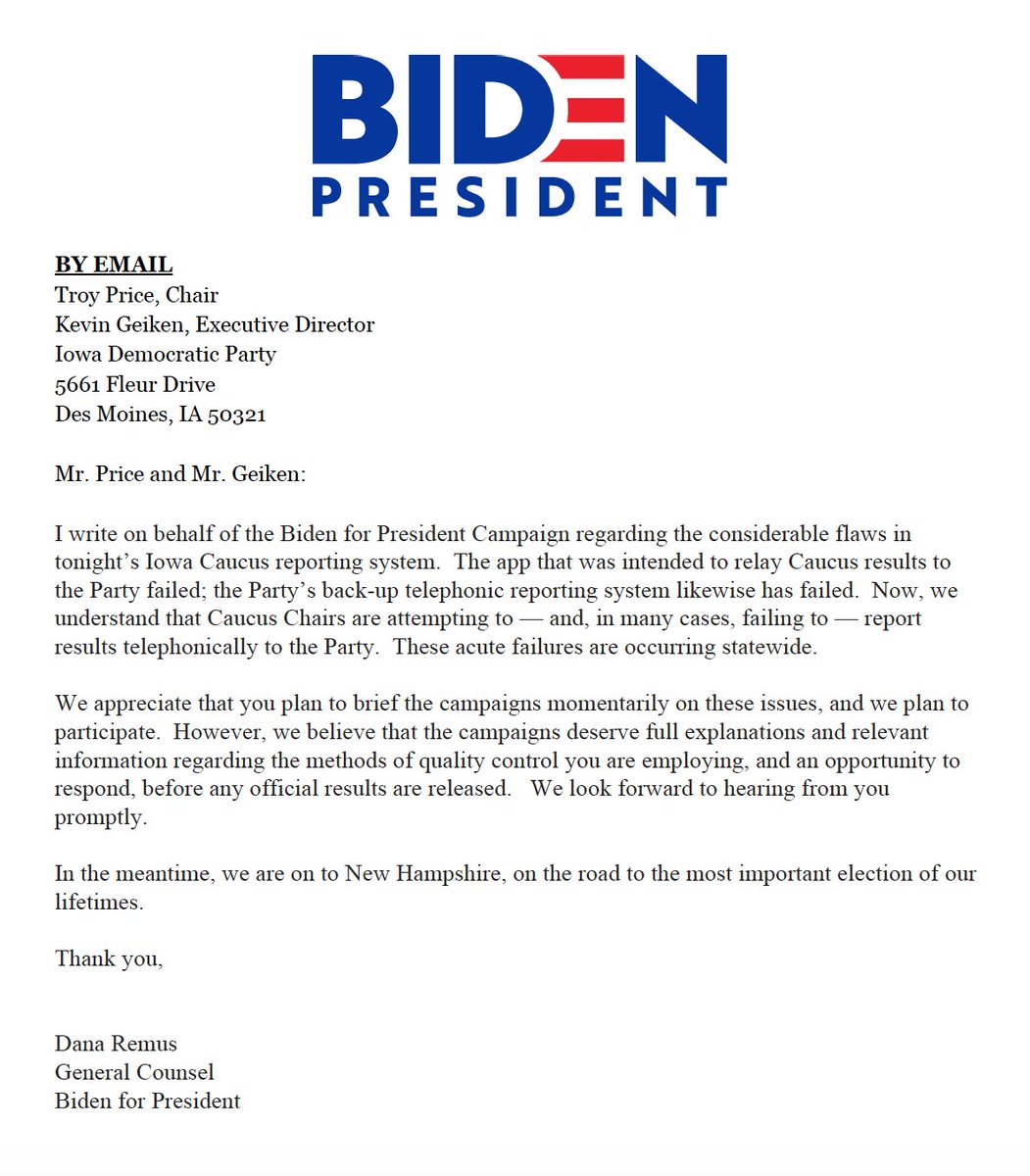 BIDEN
PRESIDENT

BY EMAIL
Troy Price, Chair
Kevin Geiken, Executive Director
Iowa Democratic Party
5661 Fleur Drive
Des Moines, IA 50321

Mr. Price and Mr. Geiken:

I write on behalf of the Biden for President Campaign regarding the considerable flaws in tonight's Iowa Caucus reporting system. The app that was intended to relay Caucus results to the Party failed; the Party's back-up telephonic reporting system likewise has failed. Now, we understand that Caucus Chairs are attempting to — and, in many cases, failing to — report results telephonically to the Party. These acute failures are occurring statewide.

We appreciate that you plan to brief the campaigns momentarily on these issues, and we plan to participate. However, we believe that the campaigns deserve full explanations and relevant information regarding the methods of quality control you are employing, and an opportunity to respond, before any official results are released. We look forward to hearing from you promptly.

In the meantime, we are on to New Hampshire, on the road to the most important election of our lifetimes.

Thank you,

Dana Remus
General Counsel
Biden for President